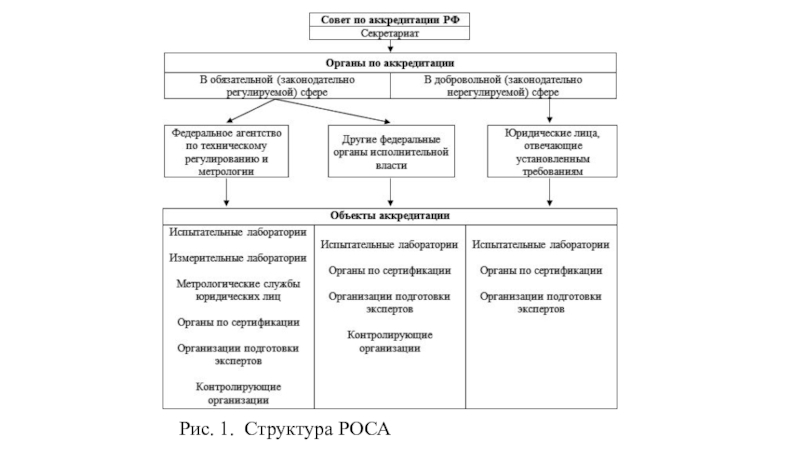 Совет по аккредитации РФ
Секретариат

Органы по аккредитации

В обязательной (законодательно регулируемой) сфере

В добровольной (законодательно нерегулируемой) сфере

Федеральное агентство по техническому регулированию и метрологии

Другие федеральные органы исполнительной власти

Юридические лица, отвечающие установленным требованиям

Объекты аккредитации

Испытательные лаборатории

Измерительные лаборатории

Метрологические службы юридических лиц

Органы по сертификации

Организации подготовки экспертов

Контролирующие организации

Испытательные лаборатории

Органы по сертификации

Организации подготовки экспертов

Контролирующие организации

Испытательные лаборатории

Органы по сертификации

Организации подготовки экспертов

Рис. 1. Структура РОСА